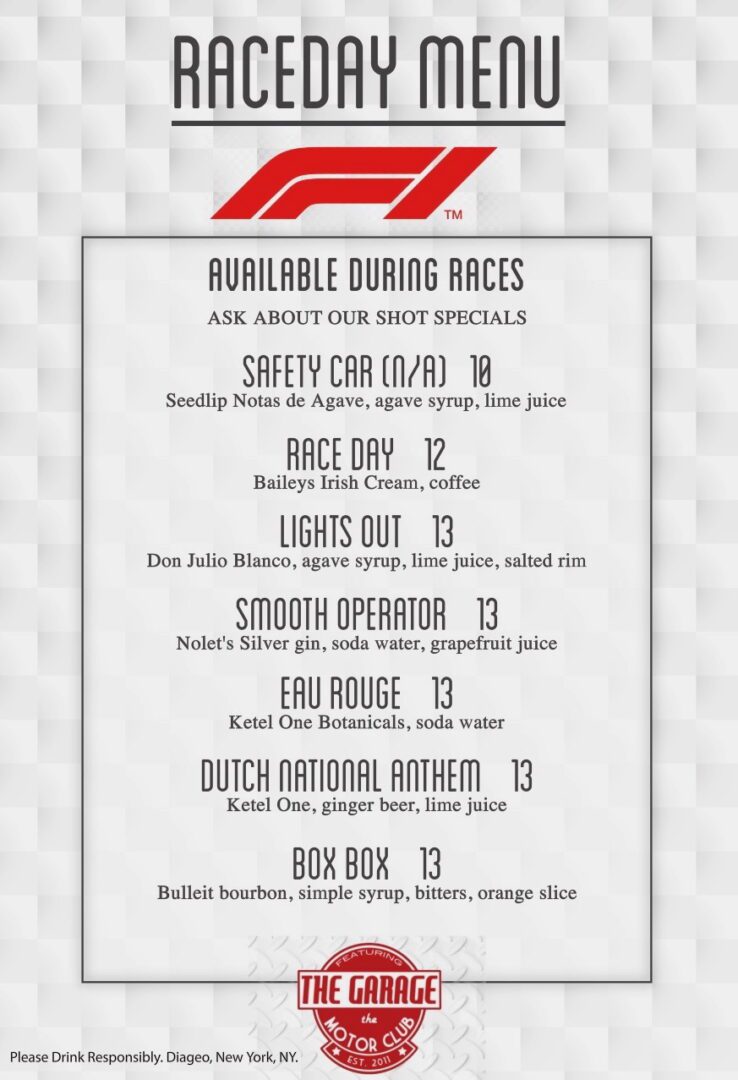 RACEDAY MENU

F1 ™

AVAILABLE DURING RACES

ASK ABOUT OUR SHOT SPECIALS

SAFETY CAR (N/A) 10
Seedlip Notas de Agave, agave syrup, lime juice

RACE DAY 12
Baileys Irish Cream, coffee

LIGHTS OUT 13
Don Julio Blanco, agave syrup, lime juice, salted rim

SMOOTH OPERATOR 13
Nolet's Silver gin, soda water, grapefruit juice

EAU ROUGE 13
Ketel One Botanicals, soda water

DUTCH NATIONAL ANTHEM 13
Ketel One, ginger beer, lime juice

BOX BOX 13
Bulleit bourbon, simple syrup, bitters, orange slice

FEATURING
THE GARAGE
the
MOTOR CLUB
EST. 2011

Please Drink Responsibly. Diageo, New York, NY.